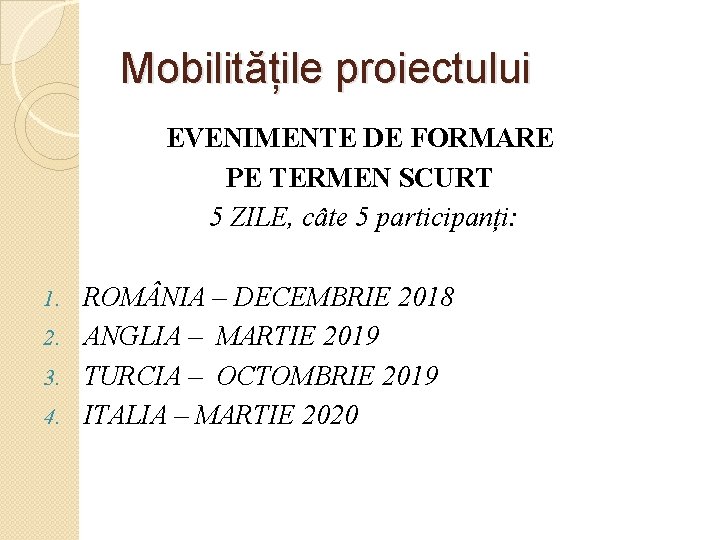 Mobilitățile proiectului

EVENIMENTE DE FORMARE
PE TERMEN SCURT
5 ZILE, câte 5 participanți:

1. ROMÂNIA – DECEMBRIE 2018
2. ANGLIA – MARTIE 2019
3. TURCIA – OCTOMBRIE 2019
4. ITALIA – MARTIE 2020